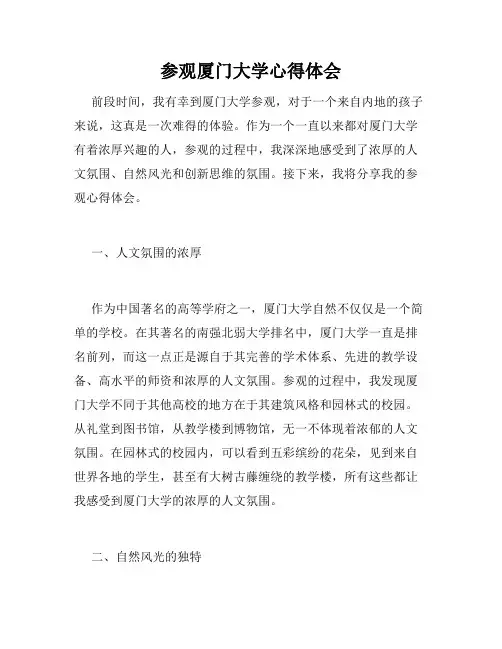 参观厦门大学心得体会

前段时间，我有幸到厦门大学参观，对于一个来自内地的孩子来说，这真是一次难得的体验。作为一个一直以来都对厦门大学有着浓厚兴趣的人，参观的过程中，我深深地感受到了浓厚的人文氛围、自然风光和创新思维的氛围。接下来，我将分享我的参观心得体会。

一、人文氛围的浓厚

作为中国著名的高等学府之一，厦门大学自然不仅仅是一个简单的学校。在其著名的南强北弱大学排名中，厦门大学一直是排名前列，而这一点正是源自于其完善的学术体系、先进的教学设备、高水平的师资和浓厚的人文氛围。参观的过程中，我发现厦门大学不同于其他高校的地方在于其建筑风格和园林式的校园。从礼堂到图书馆，从教学楼到博物馆，无一不体现着浓郁的人文氛围。在园林式的校园内，可以看到五彩缤纷的花朵，见到来自世界各地的学生，甚至有大树古藤缠绕的教学楼，所有这些都让我感受到厦门大学的浓厚的人文氛围。

二、自然风光的独特